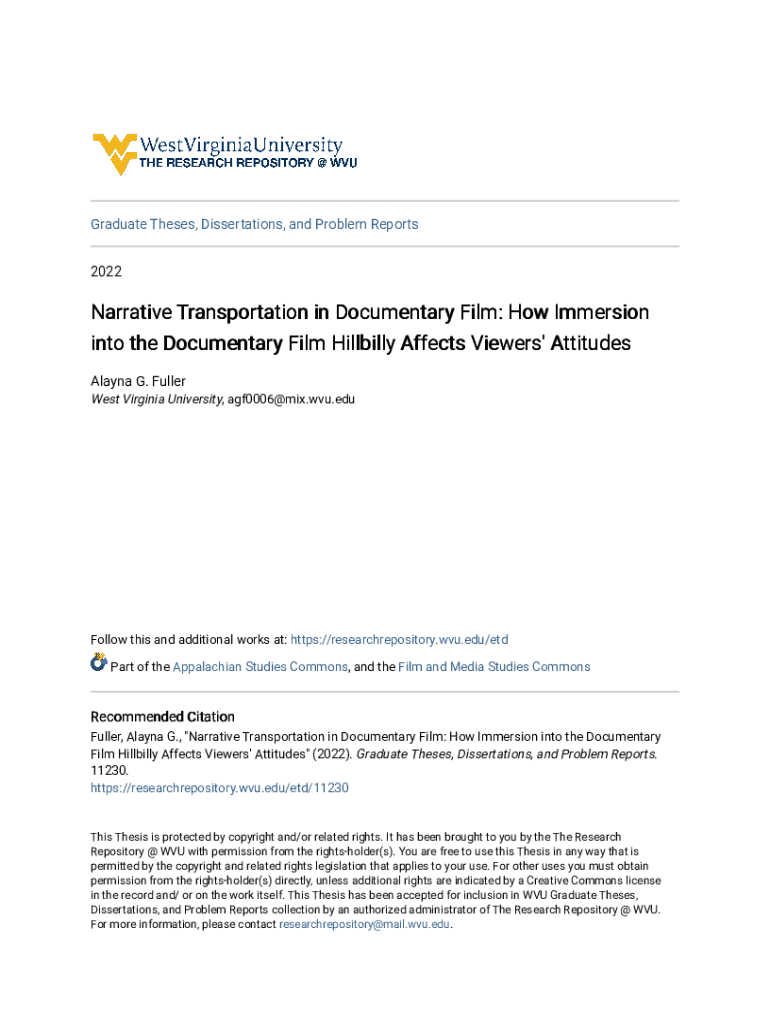 WestVirginiaUniversity
THE RESEARCH REPOSITORY @ WVU

Graduate Theses, Dissertations, and Problem Reports

2022

Narrative Transportation in Documentary Film: How Immersion into the Documentary Film Hillbilly Affects Viewers' Attitudes

Alayna G. Fuller
West Virginia University, agf0006@mix.wvu.edu

Follow this and additional works at: https://researchrepository.wvu.edu/etd

Part of the Appalachian Studies Commons, and the Film and Media Studies Commons

Recommended Citation
Fuller, Alayna G., "Narrative Transportation in Documentary Film: How Immersion into the Documentary Film Hillbilly Affects Viewers' Attitudes" (2022). Graduate Theses, Dissertations, and Problem Reports. 11230.
https://researchrepository.wvu.edu/etd/11230

This Thesis is protected by copyright and/or related rights. It has been brought to you by the The Research Repository @ WVU with permission from the rights-holder(s). You are free to use this Thesis in any way that is permitted by the copyright and related rights legislation that applies to your use. For other uses you must obtain permission from the rights-holder(s) directly, unless additional rights are indicated by a Creative Commons license in the record and/ or on the work itself. This Thesis has been accepted for inclusion in WVU Graduate Theses, Dissertations, and Problem Reports collection by an authorized administrator of The Research Repository @ WVU. For more information, please contact researchrepository@mail.wvu.edu.